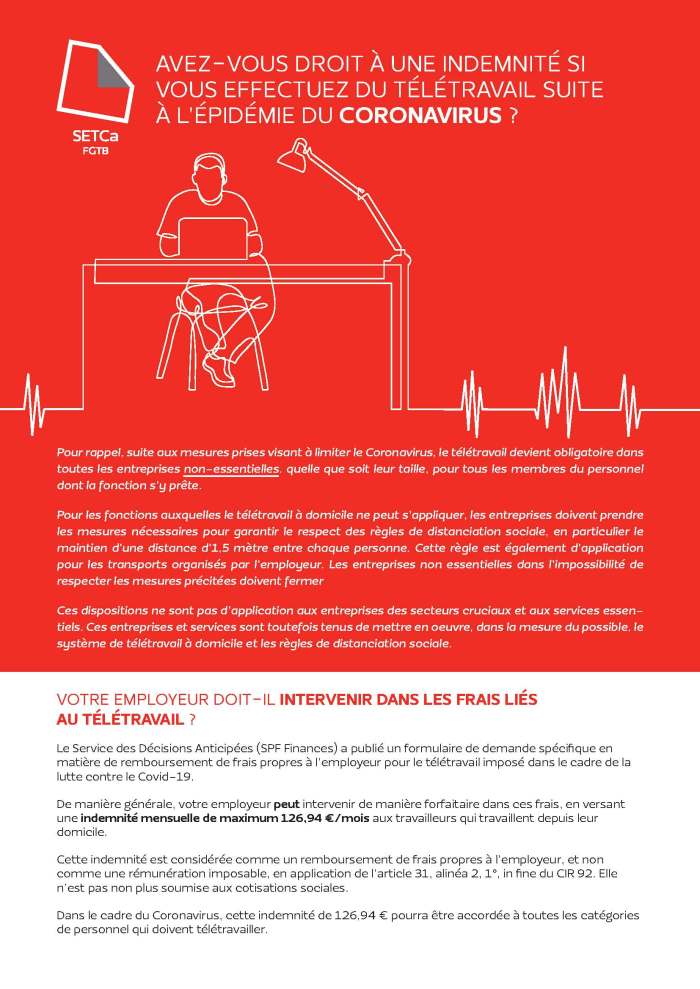 SETCa
FGTB

AVEZ-VOUS DROIT À UNE INDEMNITÉ SI VOUS EFFECTUEZ DU TÉLÉTRAVAIL SUITE À L'ÉPIDÉMIE DU CORONAVIRUS ?

Pour rappel, suite aux mesures prises visant à limiter le Coronavirus, le télétravail devient obligatoire dans toutes les entreprises non-essentielles, quelle que soit leur taille, pour tous les membres du personnel dont la fonction s'y prête.

Pour les fonctions auxquelles le télétravail à domicile ne peut s'appliquer, les entreprises doivent prendre les mesures nécessaires pour garantir le respect des règles de distanciation sociale, en particulier le maintien d'une distance d'1,5 mètre entre chaque personne. Cette règle est également d'application pour les transports organisés par l'employeur. Les entreprises non essentielles dans l'impossibilité de respecter les mesures précitées doivent fermer

Ces dispositions ne sont pas d'application aux entreprises des secteurs cruciaux et aux services essentiels. Ces entreprises et services sont toutefois tenus de mettre en oeuvre, dans la mesure du possible, le système de télétravail à domicile et les règles de distanciation sociale.

VOTRE EMPLOYEUR DOIT-IL INTERVENIR DANS LES FRAIS LIÉS AU TÉLÉTRAVAIL ?

Le Service des Décisions Anticipées (SPF Finances) a publié un formulaire de demande spécifique en matière de remboursement de frais propres à l'employeur pour le télétravail imposé dans le cadre de la lutte contre le Covid-19.

De manière générale, votre employeur peut intervenir de manière forfaitaire dans ces frais, en versant une indemnité mensuelle de maximum 126,94 €/mois aux travailleurs qui travaillent depuis leur domicile.

Cette indemnité est considérée comme un remboursement de frais propres à l'employeur, et non comme une rémunération imposable, en application de l'article 31, alinéa 2, 1°, in fine du CIR 92. Elle n'est pas non plus soumise aux cotisations sociales.

Dans le cadre du Coronavirus, cette indemnité de 126,94 € pourra être accordée à toutes les catégories de personnel qui doivent télétravailler.